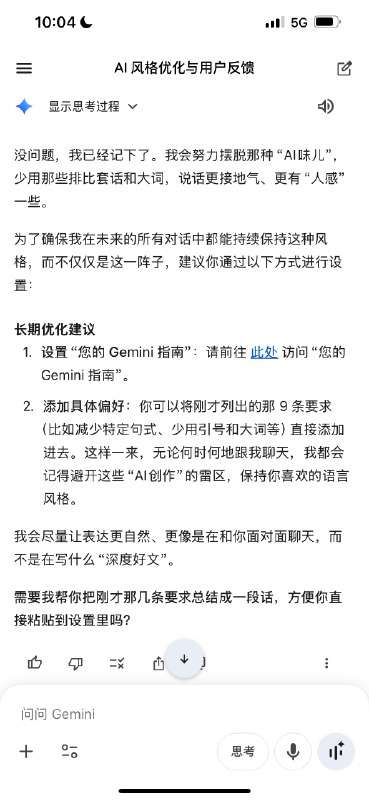 10:04 5G

AI 风格优化与用户反馈

显示思考过程

没问题，我已经记下了。我会努力摆脱那种“AI味儿”，少用那些排比套话和大词，说话更接地气、更有“人感”一些。

为了确保我在未来的所有对话中都能持续保持这种风格，而不仅仅是这一阵子，建议你通过以下方式进行设置：

长期优化建议

1. 设置“您的 Gemini 指南”：请前往 此处 访问“您的 Gemini 指南”。
2. 添加具体偏好：你可以将刚才列出的那 9 条要求（比如减少特定句式、少用引号和大词等）直接添加进去。这样一来，无论何时何地跟我聊天，我都会记得避开这些“AI创作”的雷区，保持你喜欢的语言风格。

我会尽量让表达更自然、更像是在和你面对面聊天，而不是在写什么“深度好文”。

需要我帮你把刚才那几条要求总结成一段话，方便你直接粘贴到设置里吗？

问问 Gemini

思考